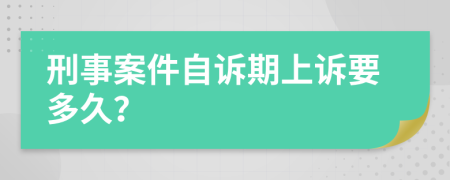 刑事案件自诉期上诉要多久?